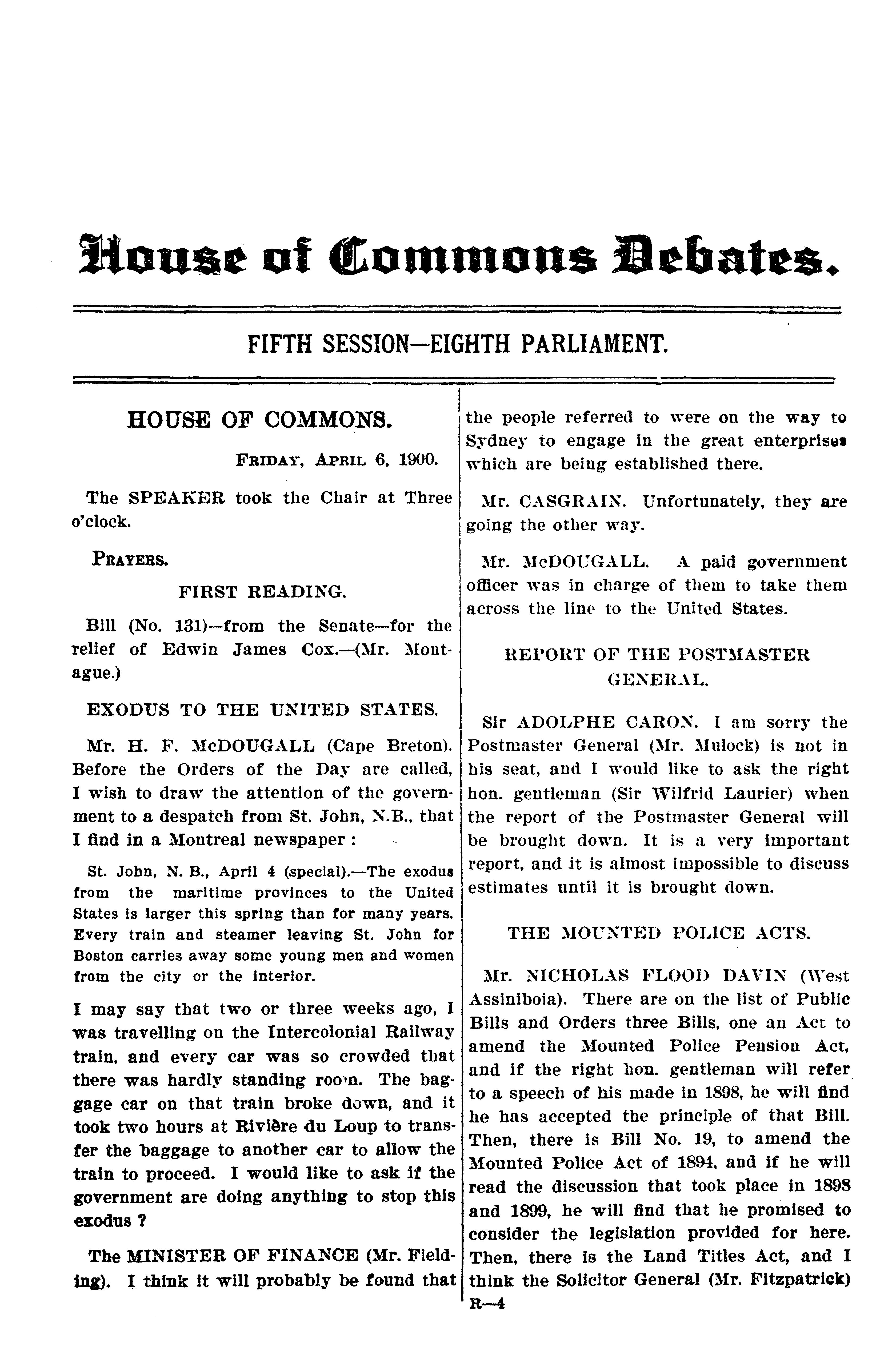 House of Commons Debates.

FIFTH SESSION—EIGHTH PARLIAMENT.

HOUSE OF COMMONS.

FRIDAY, APRIL 6, 1900.

The SPEAKER took the Chair at Three o'clock.

PRAYERS.

FIRST READING.

Bill (No. 131)—from the Senate—for the relief of Edwin James Cox.—(Mr. Montague.)

EXODUS TO THE UNITED STATES.

Mr. H. F. McDOUGALL (Cape Breton). Before the Orders of the Day are called, I wish to draw the attention of the government to a despatch from St. John, N.B., that I find in a Montreal newspaper :

St. John, N. B., April 4 (special).—The exodus from the maritime provinces to the United States is larger this spring than for many years. Every train and steamer leaving St. John for Boston carries away some young men and women from the city or the interior.

I may say that two or three weeks ago, I was travelling on the Intercolonial Railway train, and every car was so crowded that there was hardly standing room. The baggage car on that train broke down, and it took two hours at Rivière du Loup to transfer the baggage to another car to allow the train to proceed. I would like to ask if the government are doing anything to stop this exodus ?

The MINISTER OF FINANCE (Mr. Fielding). I think it will probably be found that the people referred to were on the way to Sydney to engage in the great enterprises which are being established there.

Mr. CASGRAIN. Unfortunately, they are going the other way.

Mr. McDOUGALL. A paid government officer was in charge of them to take them across the line to the United States.

REPORT OF THE POSTMASTER GENERAL.

Sir ADOLPHE CARON. I am sorry the Postmaster General (Mr. Mulock) is not in his seat, and I would like to ask the right hon. gentleman (Sir Wilfrid Laurier) when the report of the Postmaster General will be brought down. It is a very important report, and it is almost impossible to discuss estimates until it is brought down.

THE MOUNTED POLICE ACTS.

Mr. NICHOLAS FLOOD DAVIN (West Assiniboia). There are on the list of Public Bills and Orders three Bills, one an Act to amend the Mounted Police Pension Act, and if the right hon. gentleman will refer to a speech of his made in 1898, he will find he has accepted the principle of that Bill. Then, there is Bill No. 19, to amend the Mounted Police Act of 1894, and if he will read the discussion that took place in 1898 and 1899, he will find that he promised to consider the legislation provided for here. Then, there is the Land Titles Act, and I think the Solicitor General (Mr. Fitzpatrick)

R—4